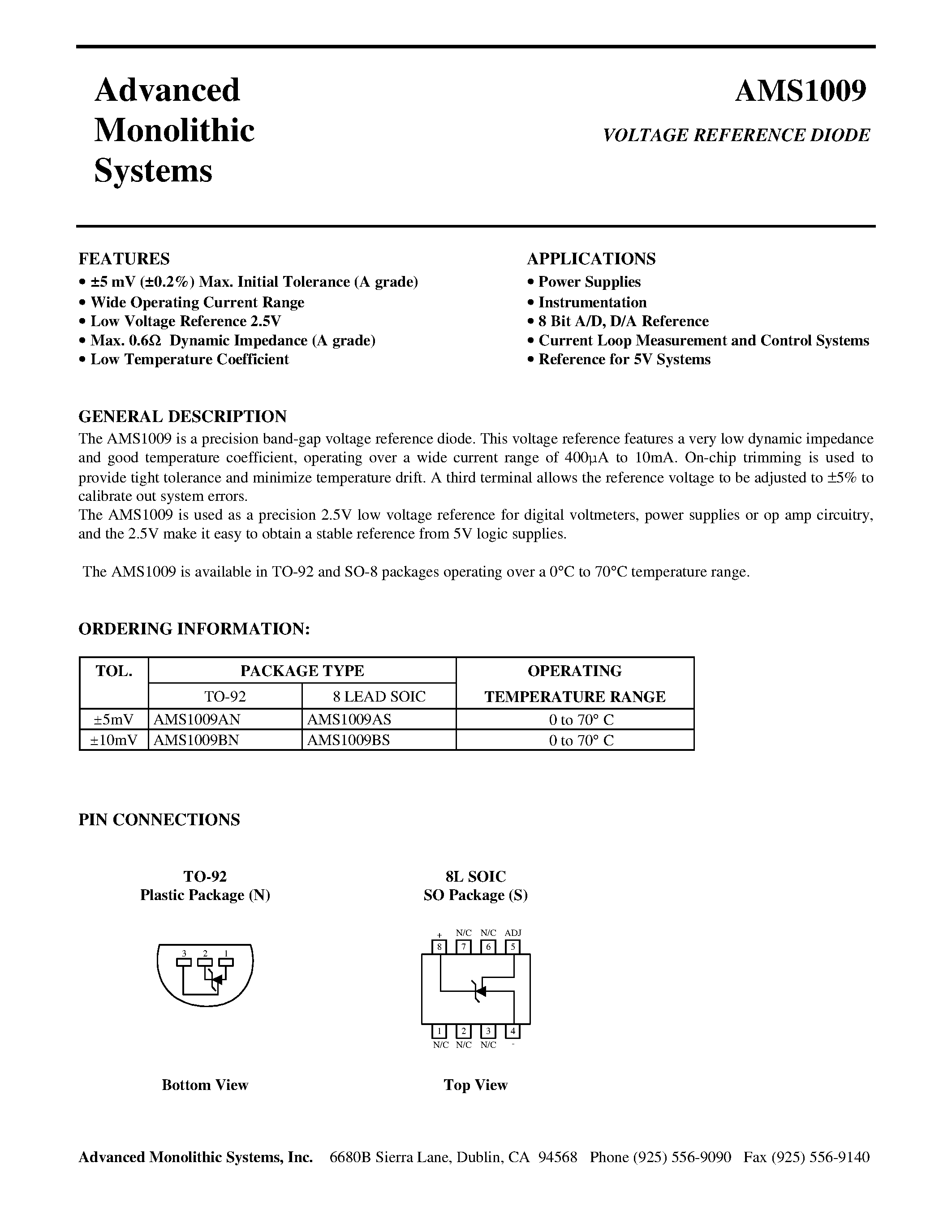 Advanced
Monolithic
Systems

AMS1009

VOLTAGE REFERENCE DIODE

FEATURES
• ±5 mV (±0.2%) Max. Initial Tolerance (A grade)
• Wide Operating Current Range
• Low Voltage Reference 2.5V
• Max. 0.6Ω Dynamic Impedance (A grade)
• Low Temperature Coefficient

APPLICATIONS
• Power Supplies
• Instrumentation
• 8 Bit A/D, D/A Reference
• Current Loop Measurement and Control Systems
• Reference for 5V Systems

GENERAL DESCRIPTION
The AMS1009 is a precision band-gap voltage reference diode. This voltage reference features a very low dynamic impedance and good temperature coefficient, operating over a wide current range of 400µA to 10mA. On-chip trimming is used to provide tight tolerance and minimize temperature drift. A third terminal allows the reference voltage to be adjusted to ±5% to calibrate out system errors.
The AMS1009 is used as a precision 2.5V low voltage reference for digital voltmeters, power supplies or op amp circuitry, and the 2.5V make it easy to obtain a stable reference from 5V logic supplies.

The AMS1009 is available in TO-92 and SO-8 packages operating over a 0°C to 70°C temperature range.

ORDERING INFORMATION:

| TOL. | PACKAGE TYPE | | OPERATING TEMPERATURE RANGE |
|---|---|---|---|
| | TO-92 | 8 LEAD SOIC | |
| ±5mV | AMS1009AN | AMS1009AS | 0 to 70° C |
| ±10mV | AMS1009BN | AMS1009BS | 0 to 70° C |

PIN CONNECTIONS

TO-92
Plastic Package (N)

3 2 1

Bottom View

8L SOIC
SO Package (S)

+ N/C N/C ADJ
8 7 6 5
1 2 3 4
N/C N/C N/C -

Top View

Advanced Monolithic Systems, Inc. 6680B Sierra Lane, Dublin, CA 94568 Phone (925) 556-9090 Fax (925) 556-9140